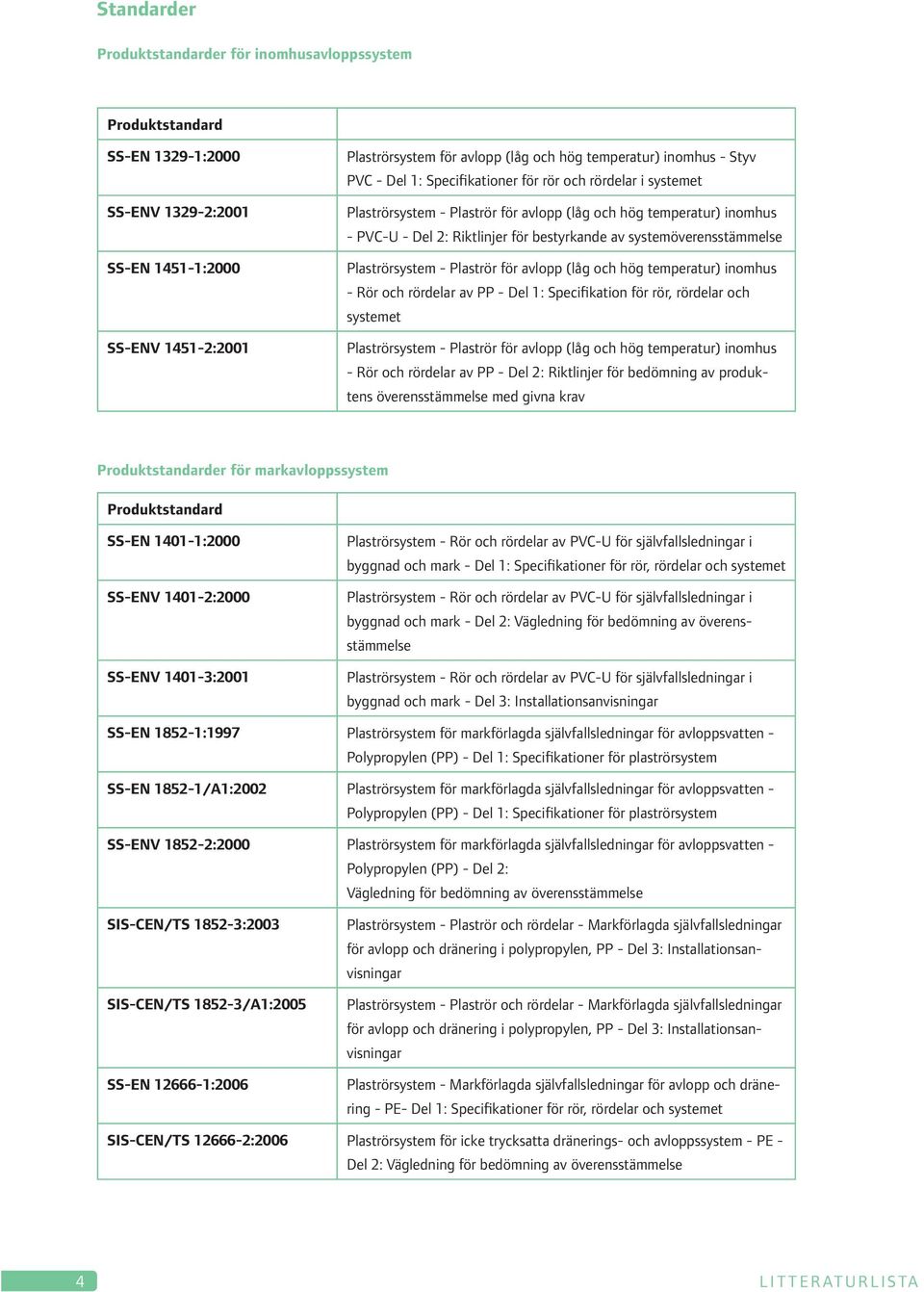 Standarder

Produktstandarder för inomhusavloppssystem

| Produktstandard | |
|---|---|
| SS-EN 1329-1:2000 | Plaströrsystem för avlopp (låg och hög temperatur) inomhus - Styv PVC - Del 1: Specifikationer för rör och rördelar i systemet |
| SS-ENV 1329-2:2001 | Plaströrsystem - Plaströr för avlopp (låg och hög temperatur) inomhus - PVC-U - Del 2: Riktlinjer för bestyrkande av systemöverensstämmelse |
| SS-EN 1451-1:2000 | Plaströrsystem - Plaströr för avlopp (låg och hög temperatur) inomhus - Rör och rördelar av PP - Del 1: Specifikation för rör, rördelar och systemet |
| SS-ENV 1451-2:2001 | Plaströrsystem - Plaströr för avlopp (låg och hög temperatur) inomhus - Rör och rördelar av PP - Del 2: Riktlinjer för bedömning av produktens överensstämmelse med givna krav |

Produktstandarder för markavloppssystem

| Produktstandard | |
|---|---|
| SS-EN 1401-1:2000 | Plaströrsystem - Rör och rördelar av PVC-U för självfallsledningar i byggnad och mark - Del 1: Specifikationer för rör, rördelar och systemet |
| SS-ENV 1401-2:2000 | Plaströrsystem - Rör och rördelar av PVC-U för självfallsledningar i byggnad och mark - Del 2: Vägledning för bedömning av överensstämmelse |
| SS-ENV 1401-3:2001 | Plaströrsystem - Rör och rördelar av PVC-U för självfallsledningar i byggnad och mark - Del 3: Installationsanvisningar |
| SS-EN 1852-1:1997 | Plaströrsystem för markförlagda självfallsledningar för avloppsvatten - Polypropylen (PP) - Del 1: Specifikationer för plaströrsystem |
| SS-EN 1852-1/A1:2002 | Plaströrsystem för markförlagda självfallsledningar för avloppsvatten - Polypropylen (PP) - Del 1: Specifikationer för plaströrsystem |
| SS-ENV 1852-2:2000 | Plaströrsystem för markförlagda självfallsledningar för avloppsvatten - Polypropylen (PP) - Del 2: Vägledning för bedömning av överensstämmelse |
| SIS-CEN/TS 1852-3:2003 | Plaströrsystem - Plaströr och rördelar - Markförlagda självfallsledningar för avlopp och dränering i polypropylen, PP - Del 3: Installationsanvisningar |
| SIS-CEN/TS 1852-3/A1:2005 | Plaströrsystem - Plaströr och rördelar - Markförlagda självfallsledningar för avlopp och dränering i polypropylen, PP - Del 3: Installationsanvisningar |
| SS-EN 12666-1:2006 | Plaströrsystem - Markförlagda självfallsledningar för avlopp och dränering - PE- Del 1: Specifikationer för rör, rördelar och systemet |
| SIS-CEN/TS 12666-2:2006 | Plaströrsystem för icke trycksatta dränerings- och avloppssystem - PE - Del 2: Vägledning för bedömning av överensstämmelse |

4

LITTERATURLISTA